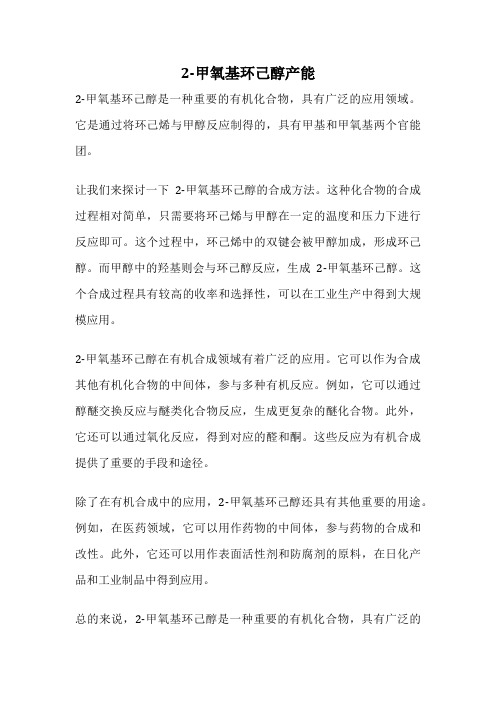 2-甲氧基环己醇产能

2-甲氧基环己醇是一种重要的有机化合物，具有广泛的应用领域。它是通过将环己烯与甲醇反应制得的，具有甲基和甲氧基两个官能团。

让我们来探讨一下 2-甲氧基环己醇的合成方法。这种化合物的合成过程相对简单，只需要将环己烯与甲醇在一定的温度和压力下进行反应即可。这个过程中，环己烯中的双键会被甲醇加成，形成环己醇。而甲醇中的羟基则会与环己醇反应，生成 2-甲氧基环己醇。这个合成过程具有较高的收率和选择性，可以在工业生产中得到大规模应用。

2-甲氧基环己醇在有机合成领域有着广泛的应用。它可以作为合成其他有机化合物的中间体，参与多种有机反应。例如，它可以通过醇醚交换反应与醚类化合物反应，生成更复杂的醚化合物。此外，它还可以通过氧化反应，得到对应的醛和酮。这些反应为有机合成提供了重要的手段和途径。

除了在有机合成中的应用，2-甲氧基环己醇还具有其他重要的用途。例如，在医药领域，它可以用作药物的中间体，参与药物的合成和改性。此外，它还可以用作表面活性剂和防腐剂的原料，在日化产品和工业制品中得到应用。

总的来说，2-甲氧基环己醇是一种重要的有机化合物，具有广泛的